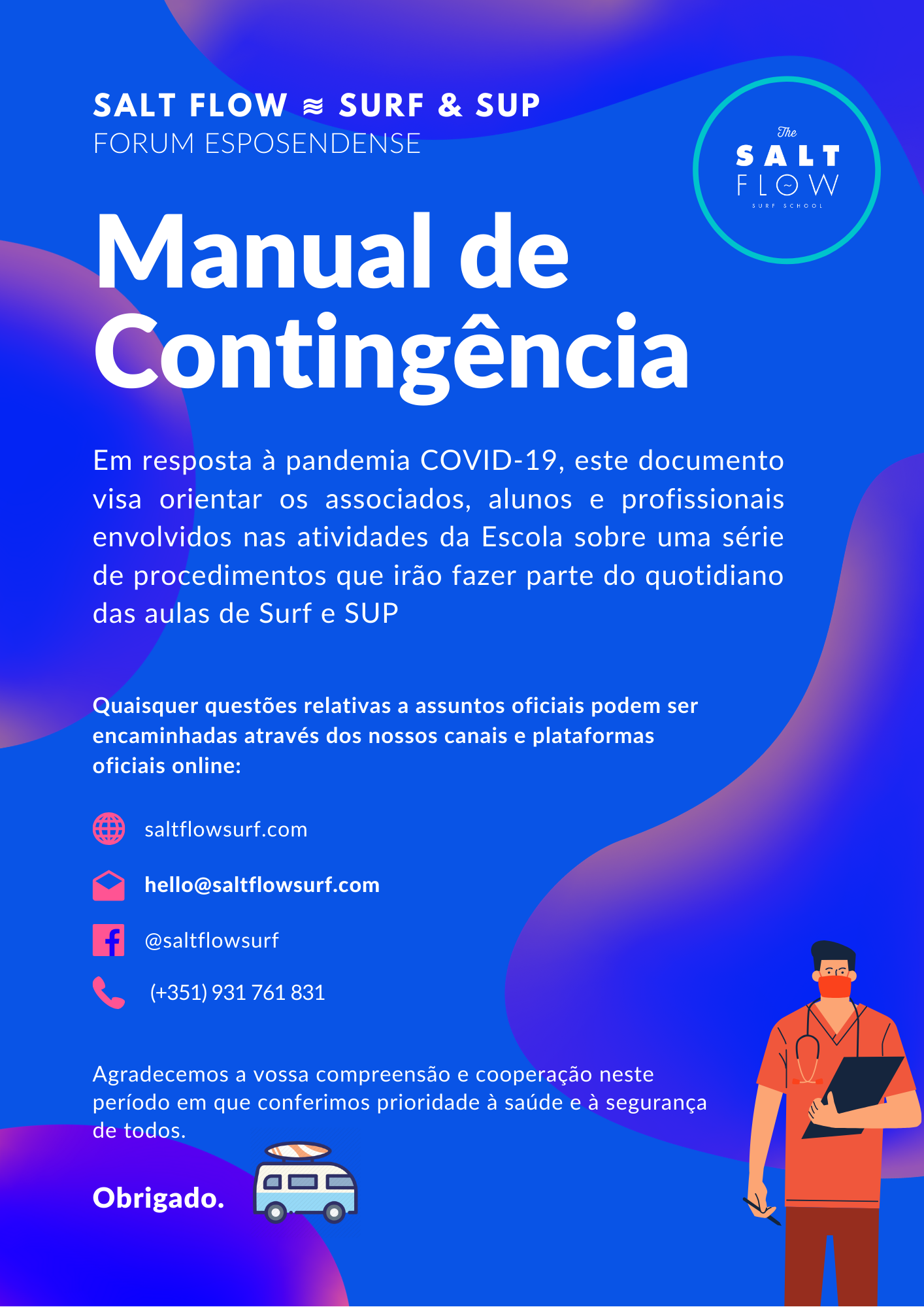 SALT FLOW ≋ SURF & SUP
FORUM ESPOSENDENSE

The
SALT
FLOW
SURF SCHOOL

Manual de Contingência

Em resposta à pandemia COVID-19, este documento visa orientar os associados, alunos e profissionais envolvidos nas atividades da Escola sobre uma série de procedimentos que irão fazer parte do quotidiano das aulas de Surf e SUP

Quaisquer questões relativas a assuntos oficiais podem ser encaminhadas através dos nossos canais e plataformas oficiais online:

saltflowsurf.com

hello@saltflowsurf.com

@saltflowsurf

(+351) 931 761 831

Agradecemos a vossa compreensão e cooperação neste período em que conferimos prioridade à saúde e à segurança de todos.

Obrigado.